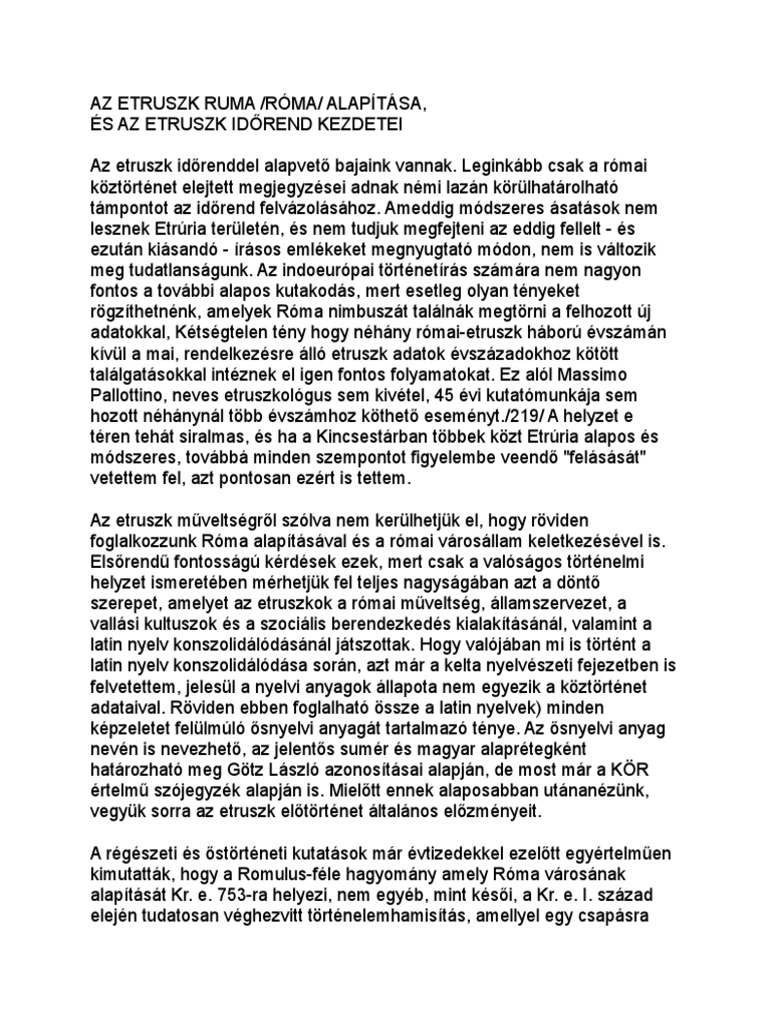 AZ ETRUSZK RUMA /RÓMA/ ALAPÍTÁSA,
ÉS AZ ETRUSZK IDŐREND KEZDETEI

Az etruszk időrenddel alapvető bajaink vannak. Leginkább csak a római köztörténet elejtett megjegyzései adnak némi lazán körülhatárolható támpontot az időrend felvázolásához. Ameddig módszeres ásatások nem lesznek Etrúria területén, és nem tudjuk megfejteni az eddig fellelt - és ezután kiásandó - írásos emlékeket megnyugtató módon, nem is változik meg tudatlanságunk. Az indoeurópai történetírás számára nem nagyon fontos a további alapos kutakodás, mert esetleg olyan tényeket rögzíthetnénk, amelyek Róma nimbuszát találnák megtörni a felhozott új adatokkal, Kétségtelen tény hogy néhány római-etruszk háború évszámán kívül a mai, rendelkezésre álló etruszk adatok évszázadokhoz kötött találgatásokkal intéznek el igen fontos folyamatokat. Ez alól Massimo Pallottino, neves etruszkológus sem kivétel, 45 évi kutatómunkája sem hozott néhánynál több évszámhoz köthető eseményt./219/ A helyzet e téren tehát siralmas, és ha a Kincsestárban többek közt Etrúria alapos és módszeres, továbbá minden szempontot figyelembe veendő "felásását" vetettem fel, azt pontosan ezért is tettem.

Az etruszk műveltségről szólva nem kerülhetjük el, hogy röviden foglalkozzunk Róma alapításával és a római városállam keletkezésével is. Elsőrendű fontosságú kérdések ezek, mert csak a valóságos történelmi helyzet ismeretében mérhetjük fel teljes nagyságában azt a döntő szerepet, amelyet az etruszkok a római műveltség, államszervezet, a vallási kultuszok és a szociális berendezkedés kialakításánál, valamint a latin nyelv konszolidálódásánál játszottak. Hogy valójában mi is történt a latin nyelv konszolidálódása során, azt már a kelta nyelvészeti fejezetben is felvetettem, jelesül a nyelvi anyagok állapota nem egyezik a köztörténet adataival. Röviden ebben foglalható össze a latin nyelvek) minden képzeletet felülmúló ősnyelvi anyagát tartalmazó ténye. Az ősnyelvi anyag nevén is nevezhető, az jelentős sumér és magyar alaprétegként határozható meg Götz László azonosításai alapján, de most már a KÖR értelmű szójegyzék alapján is. Mielőtt ennek alaposabban utánanézünk, vegyük sorra az etruszk előtörténet általános előzményeit.

A régészeti és őstörténeti kutatások már évtizedekkel ezelőtt egyértelműen kimutatták, hogy a Romulus-féle hagyomány amely Róma városának alapítását Kr. e. 753-ra helyezi, nem egyéb, mint késői, a Kr. e. I. század elején tudatosan véghezvitt történelemhamisítás, amellyel egy csapásra